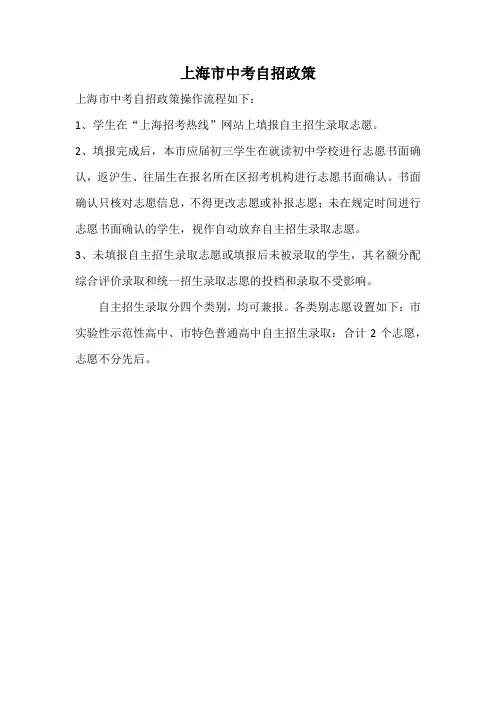 上海市中考自招政策

上海市中考自招政策操作流程如下：

1、学生在“上海招考热线”网站上填报自主招生录取志愿。

2、填报完成后，本市应届初三学生在就读初中学校进行志愿书面确认，返沪生、往届生在报名所在区招考机构进行志愿书面确认。书面确认只核对志愿信息，不得更改志愿或补报志愿；未在规定时间进行志愿书面确认的学生，视作自动放弃自主招生录取志愿。

3、未填报自主招生录取志愿或填报后未被录取的学生，其名额分配综合评价录取和统一招生录取志愿的投档和录取不受影响。

自主招生录取分四个类别，均可兼报。各类别志愿设置如下：市实验性示范性高中、市特色普通高中自主招生录取：合计 2 个志愿，志愿不分先后。